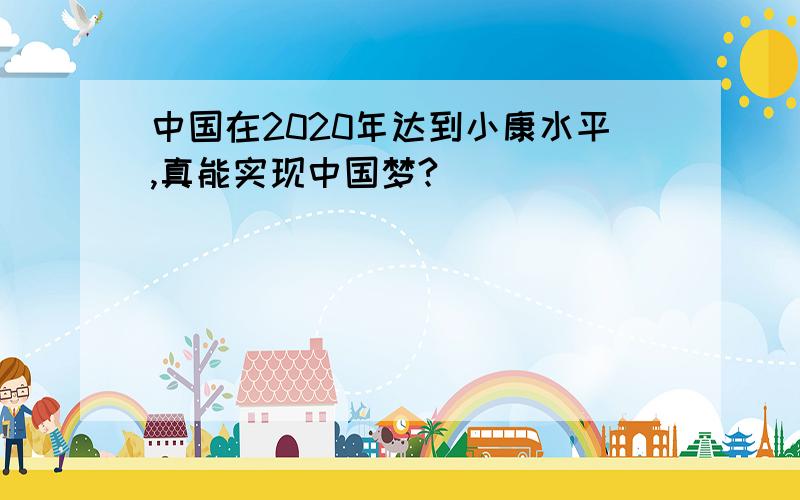 中国在2020年达到小康水平,真能实现中国梦?